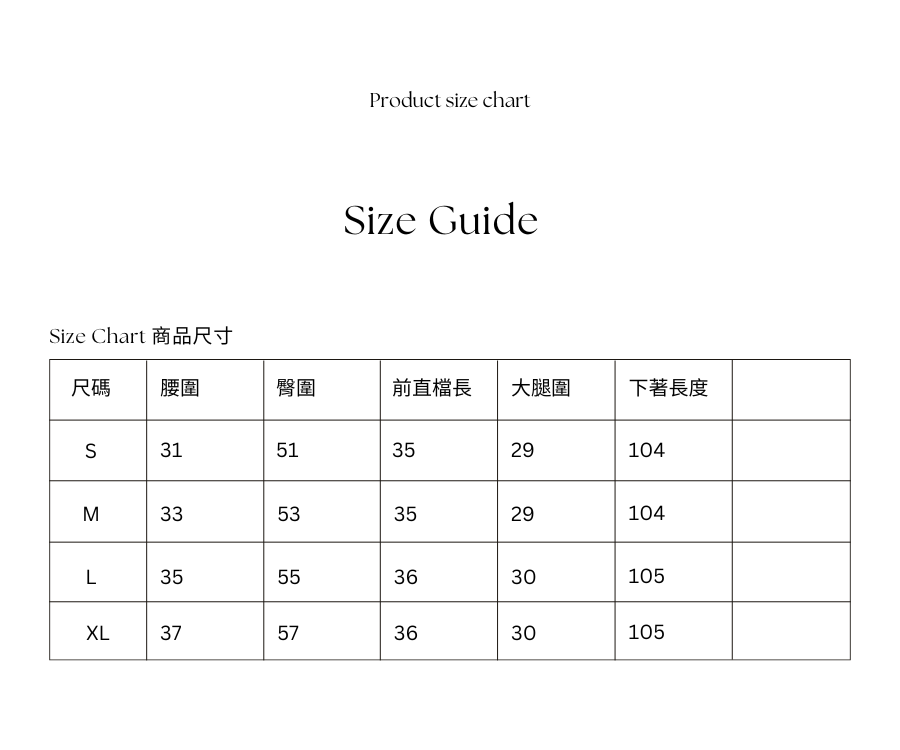 Product size chart

Size Guide

Size Chart 商品尺寸

| 尺碼 | 腰圍 | 臀圍 | 前直檔長 | 大腿圍 | 下著長度 | |
|---|---|---|---|---|---|---|
| S | 31 | 51 | 35 | 29 | 104 | |
| M | 33 | 53 | 35 | 29 | 104 | |
| L | 35 | 55 | 36 | 30 | 105 | |
| XL | 37 | 57 | 36 | 30 | 105 | |